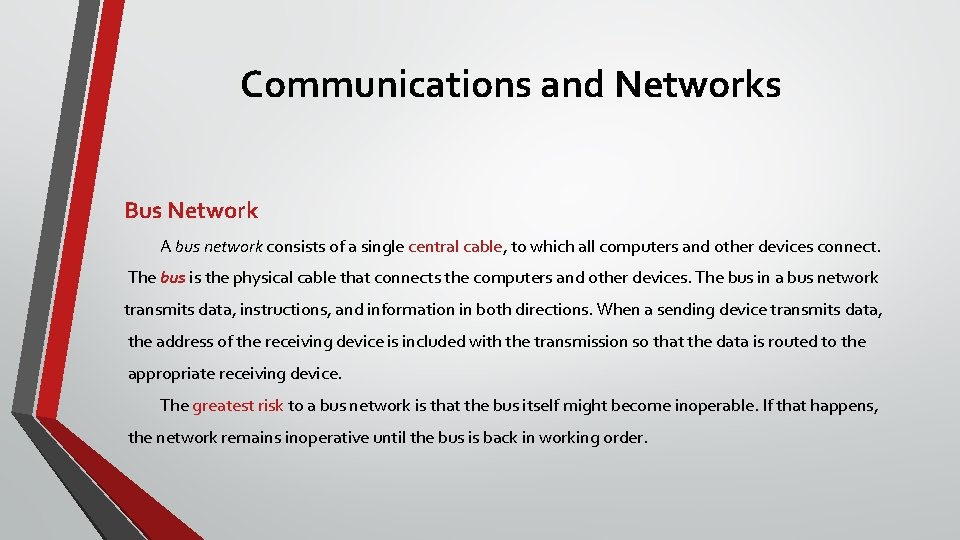 Communications and Networks

Bus Network

A bus network consists of a single central cable, to which all computers and other devices connect. The bus is the physical cable that connects the computers and other devices. The bus in a bus network transmits data, instructions, and information in both directions. When a sending device transmits data, the address of the receiving device is included with the transmission so that the data is routed to the appropriate receiving device.

The greatest risk to a bus network is that the bus itself might become inoperable. If that happens, the network remains inoperative until the bus is back in working order.